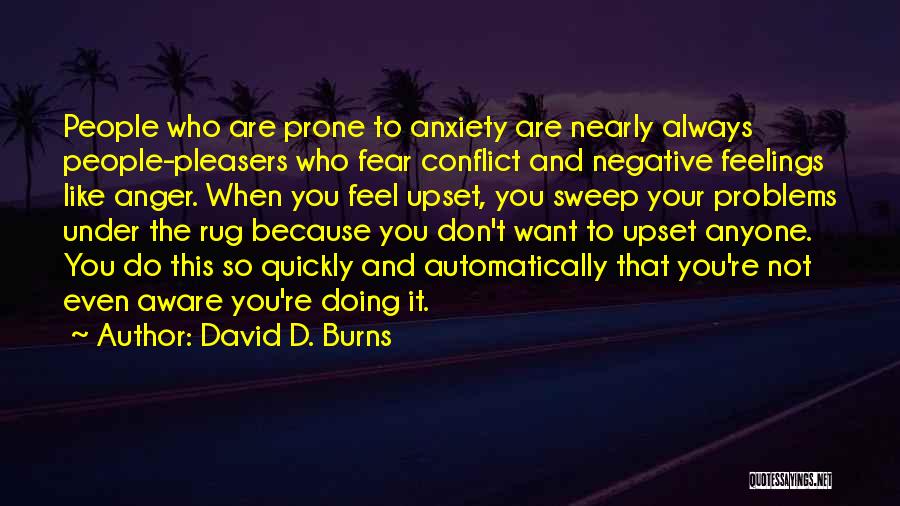 People who are prone to anxiety are nearly always people-pleasers who fear conflict and negative feelings like anger. When you feel upset, you sweep your problems under the rug because you don't want to upset anyone. You do this so quickly and automatically that you're not even aware you're doing it.

~ Author: David D. Burns

QUOTESSAYINGS.NET